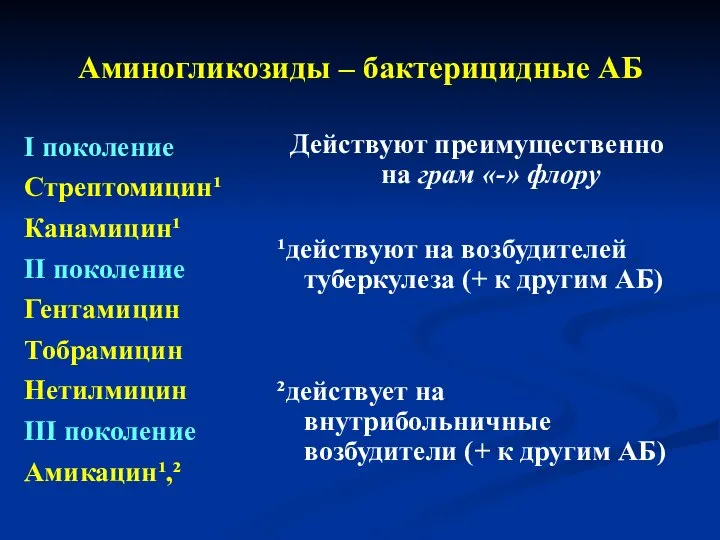 Аминогликозиды – бактерицидные АБ

I поколение
Стрептомицин¹
Канамицин¹
II поколение
Гентамицин
Тобрамицин
Нетилмицин
III поколение
Амикацин¹,²

Действуют преимущественно на грам «-» флору

¹действуют на возбудителей туберкулеза (+ к другим АБ)

²действует на внутрибольничные возбудители (+ к другим АБ)